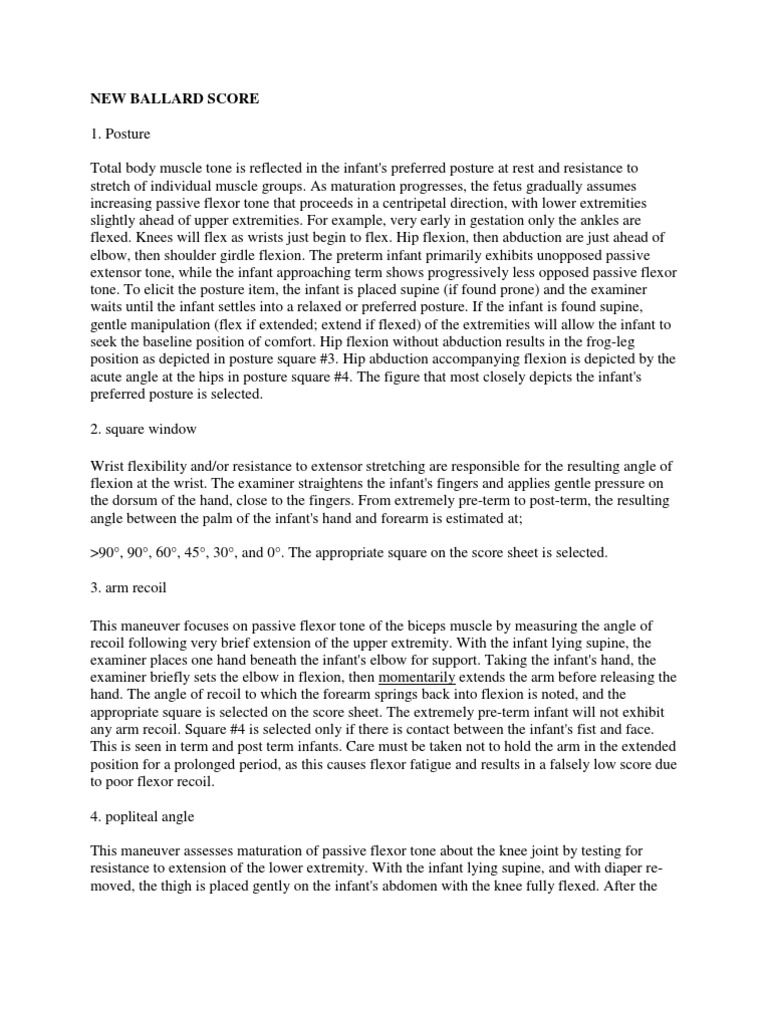 NEW BALLARD SCORE

1. Posture

Total body muscle tone is reflected in the infant's preferred posture at rest and resistance to stretch of individual muscle groups. As maturation progresses, the fetus gradually assumes increasing passive flexor tone that proceeds in a centripetal direction, with lower extremities slightly ahead of upper extremities. For example, very early in gestation only the ankles are flexed. Knees will flex as wrists just begin to flex. Hip flexion, then abduction are just ahead of elbow, then shoulder girdle flexion. The preterm infant primarily exhibits unopposed passive extensor tone, while the infant approaching term shows progressively less opposed passive flexor tone. To elicit the posture item, the infant is placed supine (if found prone) and the examiner waits until the infant settles into a relaxed or preferred posture. If the infant is found supine, gentle manipulation (flex if extended; extend if flexed) of the extremities will allow the infant to seek the baseline position of comfort. Hip flexion without abduction results in the frog-leg position as depicted in posture square #3. Hip abduction accompanying flexion is depicted by the acute angle at the hips in posture square #4. The figure that most closely depicts the infant's preferred posture is selected.

2. square window

Wrist flexibility and/or resistance to extensor stretching are responsible for the resulting angle of flexion at the wrist. The examiner straightens the infant's fingers and applies gentle pressure on the dorsum of the hand, close to the fingers. From extremely pre-term to post-term, the resulting angle between the palm of the infant's hand and forearm is estimated at;

>90°, 90°, 60°, 45°, 30°, and 0°. The appropriate square on the score sheet is selected.

3. arm recoil

This maneuver focuses on passive flexor tone of the biceps muscle by measuring the angle of recoil following very brief extension of the upper extremity. With the infant lying supine, the examiner places one hand beneath the infant's elbow for support. Taking the infant's hand, the examiner briefly sets the elbow in flexion, then momentarily extends the arm before releasing the hand. The angle of recoil to which the forearm springs back into flexion is noted, and the appropriate square is selected on the score sheet. The extremely pre-term infant will not exhibit any arm recoil. Square #4 is selected only if there is contact between the infant's fist and face. This is seen in term and post term infants. Care must be taken not to hold the arm in the extended position for a prolonged period, as this causes flexor fatigue and results in a falsely low score due to poor flexor recoil.

4. popliteal angle

This maneuver assesses maturation of passive flexor tone about the knee joint by testing for resistance to extension of the lower extremity. With the infant lying supine, and with diaper removed, the thigh is placed gently on the infant's abdomen with the knee fully flexed. After the